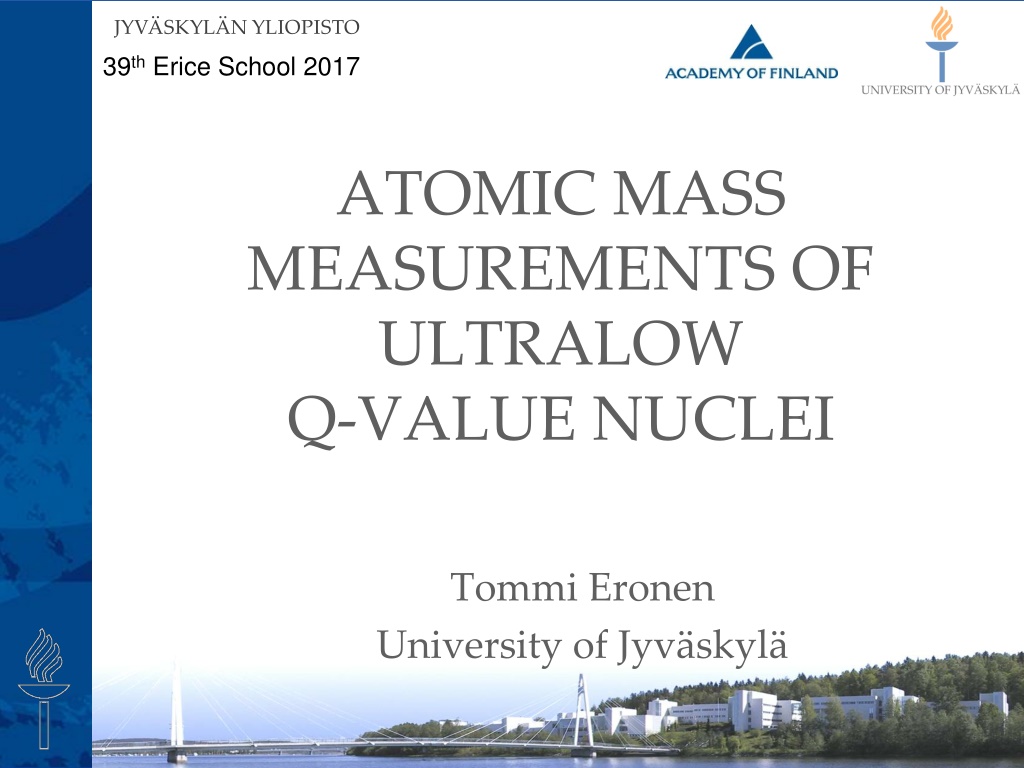 JYVÄSKYLÄN YLIOPISTO

39th Erice School 2017

ACADEMY OF FINLAND

UNIVERSITY OF JYVÄSKYLÄ

ATOMIC MASS MEASUREMENTS OF ULTRALOW Q-VALUE NUCLEI

Tommi Eronen
University of Jyväskylä